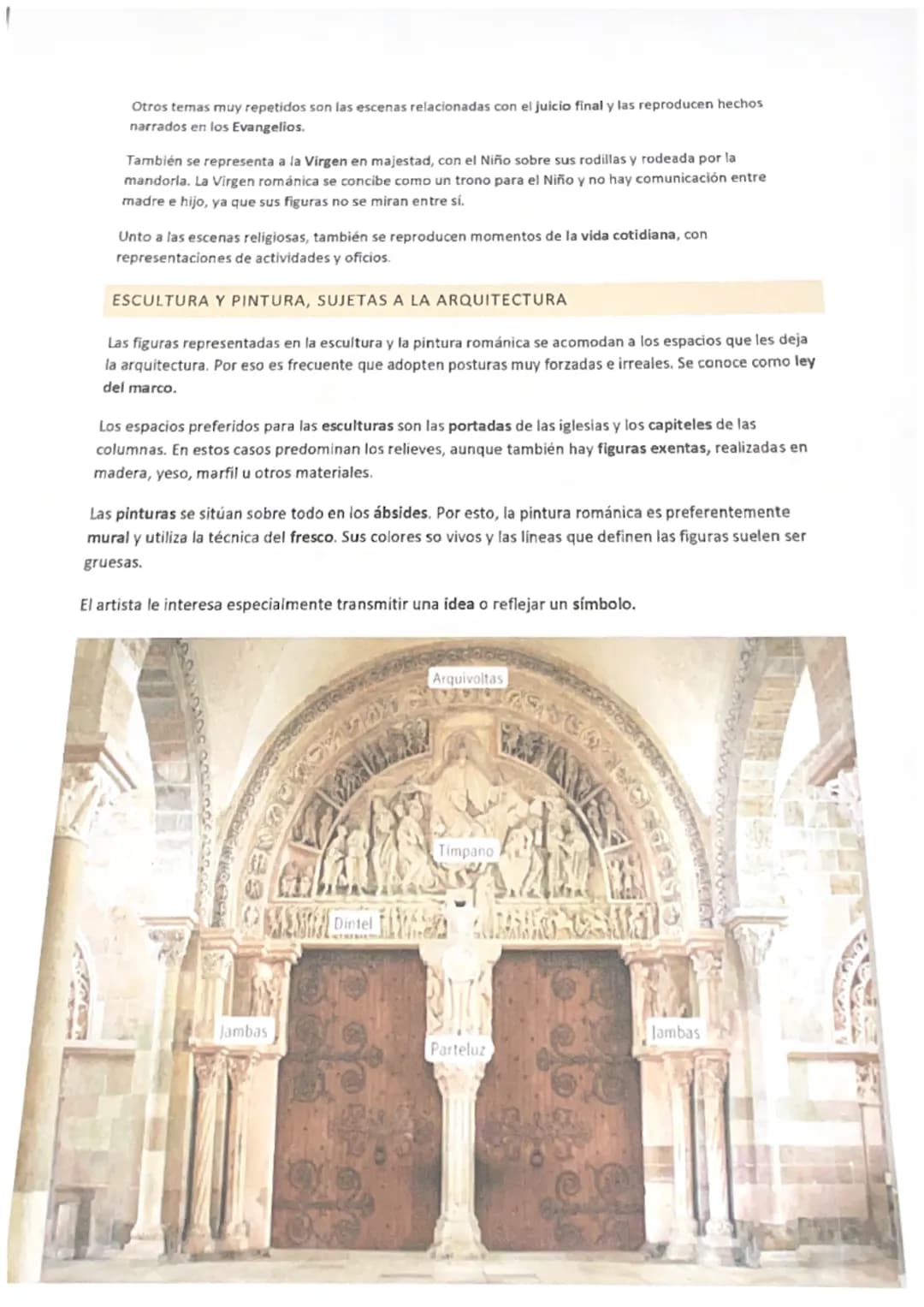 Otros temas muy repetidos son las escenas relacionadas con el juicio final y las reproducen hechos narrados en los Evangelios.

También se representa a la Virgen en majestad, con el Niño sobre sus rodillas y rodeada por la mandorla. La Virgen románica se concibe como un trono para el Niño y no hay comunicación entre madre e hijo, ya que sus figuras no se miran entre sí.

Unto a las escenas religiosas, también se reproducen momentos de la vida cotidiana, con representaciones de actividades y oficios.

ESCULTURA Y PINTURA, SUJETAS A LA ARQUITECTURA

Las figuras representadas en la escultura y la pintura románica se acomodan a los espacios que les deja la arquitectura. Por eso es frecuente que adopten posturas muy forzadas e irreales. Se conoce como ley del marco.

Los espacios preferidos para las esculturas son las portadas de las iglesias y los capiteles de las columnas. En estos casos predominan los relieves, aunque también hay figuras exentas, realizadas en madera, yeso, marfil u otros materiales.

Las pinturas se sitúan sobre todo en los ábsides. Por esto, la pintura románica es preferentemente mural y utiliza la técnica del fresco. Sus colores so vivos y las líneas que definen las figuras suelen ser gruesas.

El artista le interesa especialmente transmitir una idea o reflejar un símbolo.

Arquivoltas

Tímpano

Dintel

Jambas

Parteluz

Jambas